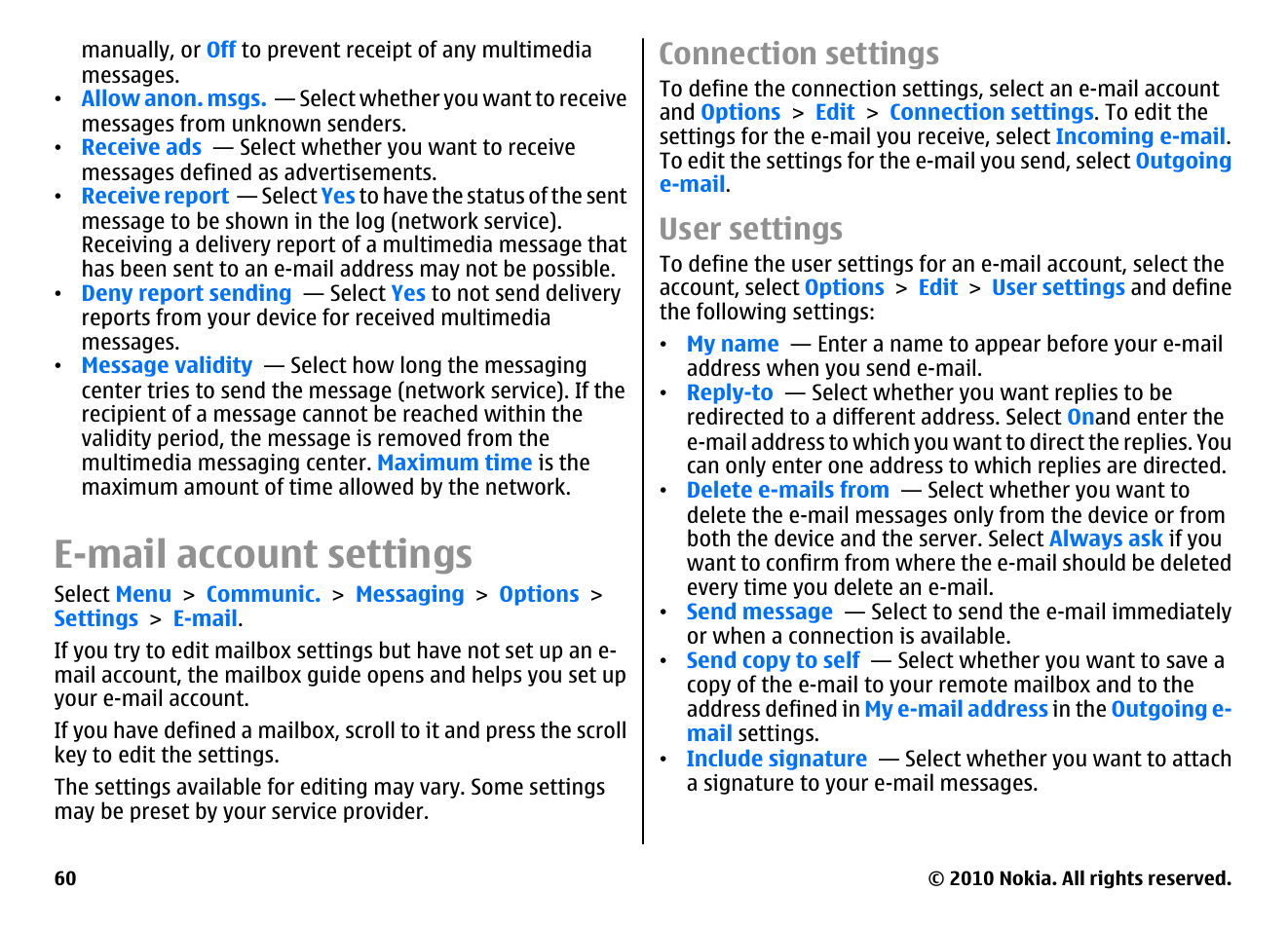 manually, or Off to prevent receipt of any multimedia messages.

• Allow anon. msgs. — Select whether you want to receive messages from unknown senders.
• Receive ads — Select whether you want to receive messages defined as advertisements.
• Receive report — Select Yes to have the status of the sent message to be shown in the log (network service). Receiving a delivery report of a multimedia message that has been sent to an e-mail address may not be possible.
• Deny report sending — Select Yes to not send delivery reports from your device for received multimedia messages.
• Message validity — Select how long the messaging center tries to send the message (network service). If the recipient of a message cannot be reached within the validity period, the message is removed from the multimedia messaging center. Maximum time is the maximum amount of time allowed by the network.

E-mail account settings

Select Menu > Communic. > Messaging > Options > Settings > E-mail.

If you try to edit mailbox settings but have not set up an e-mail account, the mailbox guide opens and helps you set up your e-mail account.

If you have defined a mailbox, scroll to it and press the scroll key to edit the settings.

The settings available for editing may vary. Some settings may be preset by your service provider.

Connection settings

To define the connection settings, select an e-mail account and Options > Edit > Connection settings. To edit the settings for the e-mail you receive, select Incoming e-mail. To edit the settings for the e-mail you send, select Outgoing e-mail.

User settings

To define the user settings for an e-mail account, select the account, select Options > Edit > User settings and define the following settings:

• My name — Enter a name to appear before your e-mail address when you send e-mail.
• Reply-to — Select whether you want replies to be redirected to a different address. Select Onand enter the e-mail address to which you want to direct the replies. You can only enter one address to which replies are directed.
• Delete e-mails from — Select whether you want to delete the e-mail messages only from the device or from both the device and the server. Select Always ask if you want to confirm from where the e-mail should be deleted every time you delete an e-mail.
• Send message — Select to send the e-mail immediately or when a connection is available.
• Send copy to self — Select whether you want to save a copy of the e-mail to your remote mailbox and to the address defined in My e-mail address in the Outgoing e-mail settings.
• Include signature — Select whether you want to attach a signature to your e-mail messages.

60

© 2010 Nokia. All rights reserved.